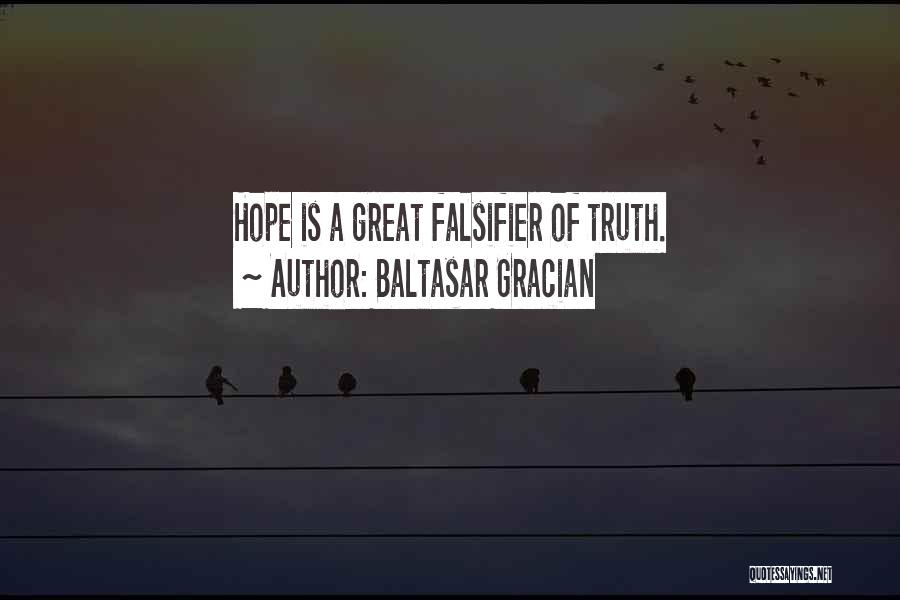 HOPE IS A GREAT FALSIFIER OF TRUTH.
~ AUTHOR: BALTASAR GRACIAN

QUOTESSAYINGS.NET